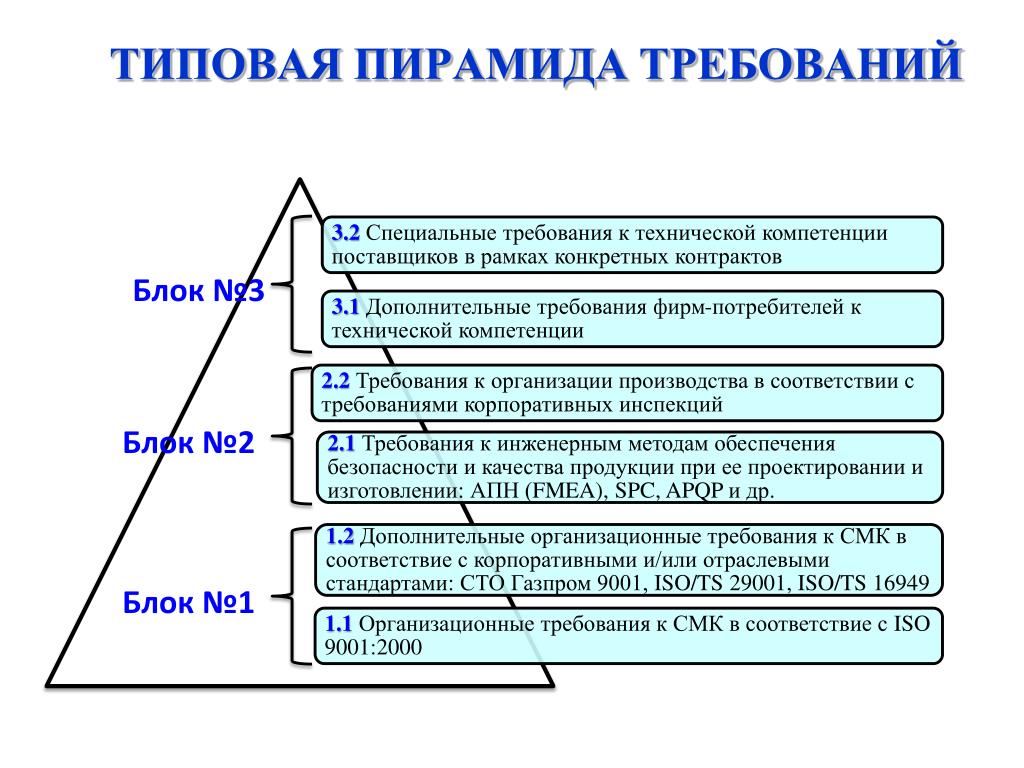 ТИПОВАЯ ПИРАМИДА ТРЕБОВАНИЙ

Блок №3

3.2 Специальные требования к технической компетенции поставщиков в рамках конкретных контрактов

3.1 Дополнительные требования фирм-потребителей к технической компетенции

Блок №2

2.2 Требования к организации производства в соответствии с требованиями корпоративных инспекций

2.1 Требования к инженерным методам обеспечения безопасности и качества продукции при ее проектировании и изготовлении: АПН (FMEA), SPC, APQP и др.

Блок №1

1.2 Дополнительные организационные требования к СМК в соответствие с корпоративными и/или отраслевыми стандартами: СТО Газпром 9001, ISO/TS 29001, ISO/TS 16949

1.1 Организационные требования к СМК в соответствие с ISO 9001:2000